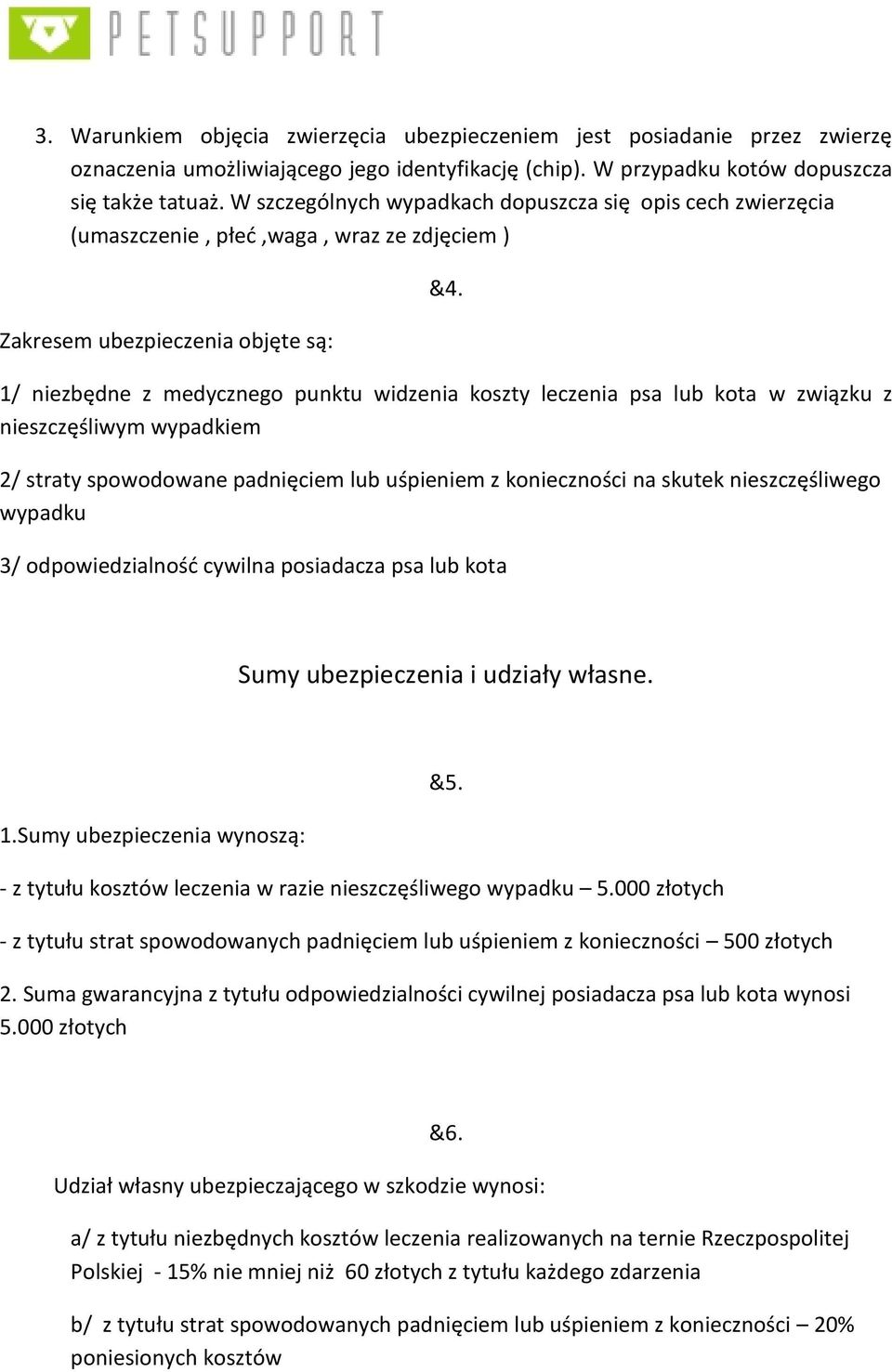 PETSUPPORT

3. Warunkiem objęcia zwierzęcia ubezpieczeniem jest posiadanie przez zwierzę oznaczenia umożliwiającego jego identyfikację (chip). W przypadku kotów dopuszcza się także tatuaż. W szczególnych wypadkach dopuszcza się opis cech zwierzęcia (umaszczenie , płeć ,waga , wraz ze zdjęciem )

&4.

Zakresem ubezpieczenia objęte są:

1/ niezbędne z medycznego punktu widzenia koszty leczenia psa lub kota w związku z nieszczęśliwym wypadkiem

2/ straty spowodowane padnięciem lub uśpieniem z konieczności na skutek nieszczęśliwego wypadku

3/ odpowiedzialność cywilna posiadacza psa lub kota

Sumy ubezpieczenia i udziały własne.

&5.

1.Sumy ubezpieczenia wynoszą:

- z tytułu kosztów leczenia w razie nieszczęśliwego wypadku – 5.000 złotych

- z tytułu strat spowodowanych padnięciem lub uśpieniem z konieczności – 500 złotych

2. Suma gwarancyjna z tytułu odpowiedzialności cywilnej posiadacza psa lub kota wynosi 5.000 złotych

&6.

Udział własny ubezpieczającego w szkodzie wynosi:

a/ z tytułu niezbędnych kosztów leczenia realizowanych na ternie Rzeczpospolitej Polskiej - 15% nie mniej niż 60 złotych z tytułu każdego zdarzenia

b/ z tytułu strat spowodowanych padnięciem lub uśpieniem z konieczności – 20% poniesionych kosztów